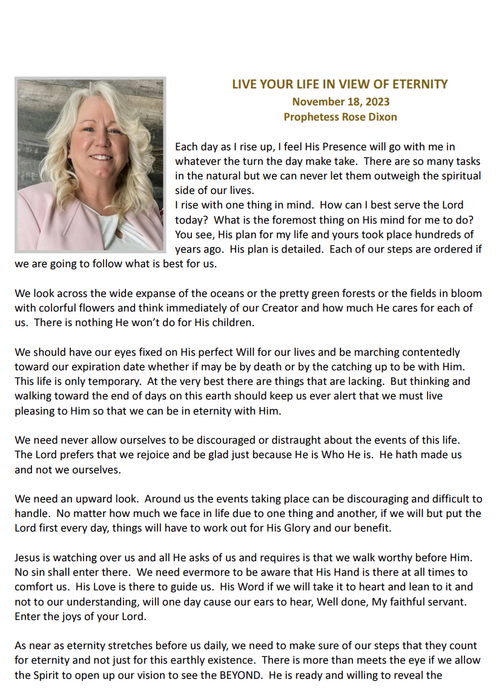 LIVE YOUR LIFE IN VIEW OF ETERNITY
November 18, 2023
Prophetess Rose Dixon

Each day as I rise up, I feel His Presence will go with me in whatever the turn the day make take. There are so many tasks in the natural but we can never let them outweigh the spiritual side of our lives.
I rise with one thing in mind. How can I best serve the Lord today? What is the foremost thing on His mind for me to do? You see, His plan for my life and yours took place hundreds of years ago. His plan is detailed. Each of our steps are ordered if we are going to follow what is best for us.

We look across the wide expanse of the oceans or the pretty green forests or the fields in bloom with colorful flowers and think immediately of our Creator and how much He cares for each of us. There is nothing He won't do for His children.

We should have our eyes fixed on His perfect Will for our lives and be marching contentedly toward our expiration date whether if may be by death or by the catching up to be with Him. This life is only temporary. At the very best there are things that are lacking. But thinking and walking toward the end of days on this earth should keep us ever alert that we must live pleasing to Him so that we can be in eternity with Him.

We need never allow ourselves to be discouraged or distraught about the events of this life. The Lord prefers that we rejoice and be glad just because He is Who He is. He hath made us and not we ourselves.

We need an upward look. Around us the events taking place can be discouraging and difficult to handle. No matter how much we face in life due to one thing and another, if we will but put the Lord first every day, things will have to work out for His Glory and our benefit.

Jesus is watching over us and all He asks of us and requires is that we walk worthy before Him. No sin shall enter there. We need evermore to be aware that His Hand is there at all times to comfort us. His Love is there to guide us. His Word if we will take it to heart and lean to it and not to our understanding, will one day cause our ears to hear, Well done, My faithful servant. Enter the joys of your Lord.

As near as eternity stretches before us daily, we need to make sure of our steps that they count for eternity and not just for this earthly existence. There is more than meets the eye if we allow the Spirit to open up our vision to see the BEYOND. He is ready and willing to reveal the